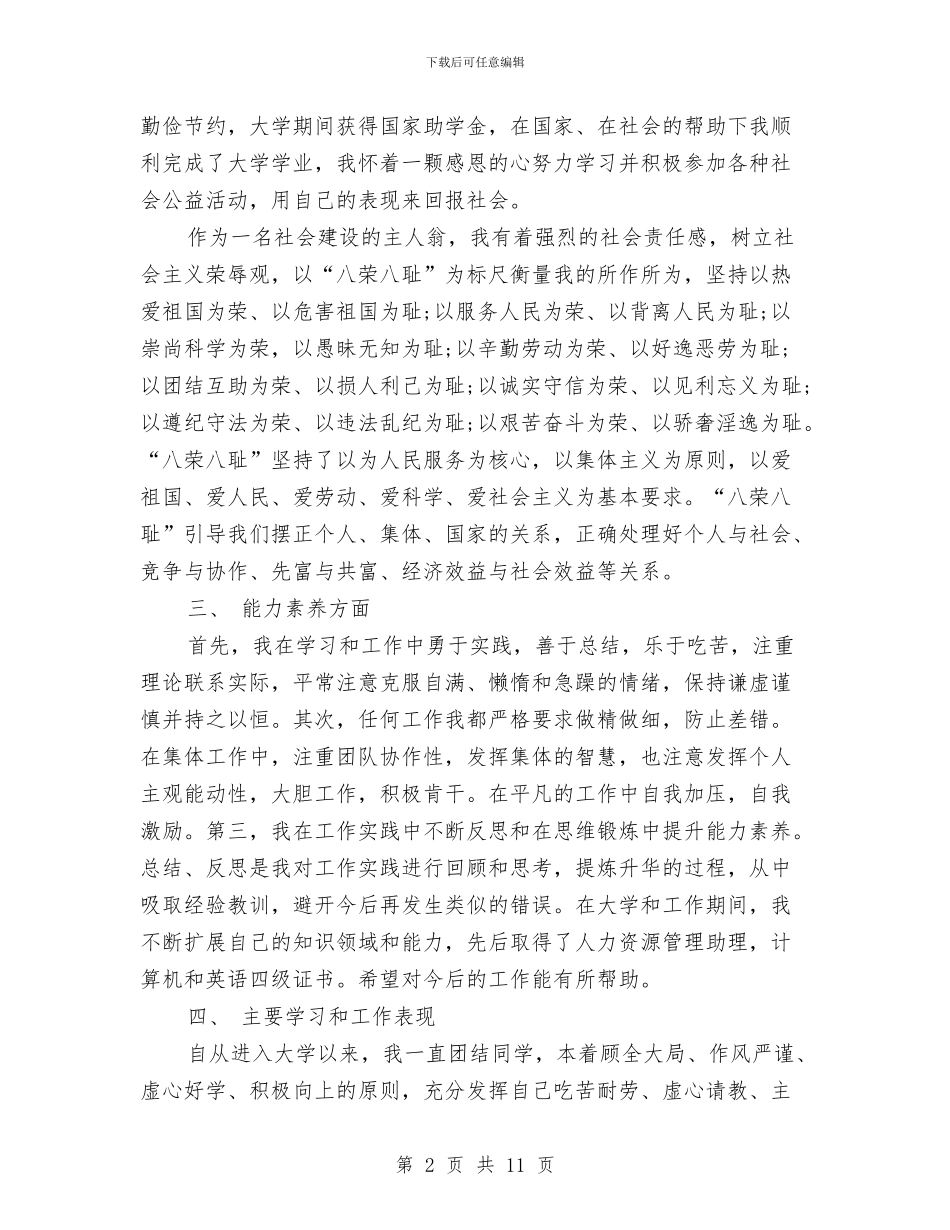 下载后可任意编辑

勤俭节约，大学期间获得国家助学金，在国家、在社会的帮助下我顺利完成了大学学业，我怀着一颗感恩的心努力学习并积极参加各种社会公益活动，用自己的表现来回报社会。

作为一名社会建设的主人翁，我有着强烈的社会责任感，树立社会主义荣辱观，以“八荣八耻”为标尺衡量我的所作所为，坚持以热爱祖国为荣、以危害祖国为耻;以服务人民为荣、以背离人民为耻;以崇尚科学为荣，以愚昧无知为耻;以辛勤劳动为荣、以好逸恶劳为耻;以团结互助为荣、以损人利己为耻;以诚实守信为荣、以见利忘义为耻;以遵纪守法为荣、以违法乱纪为耻;以艰苦奋斗为荣、以骄奢淫逸为耻。“八荣八耻”坚持了以为人民服务为核心，以集体主义为原则，以爱祖国、爱人民、爱劳动、爱科学、爱社会主义为基本要求。“八荣八耻”引导我们摆正个人、集体、国家的关系，正确处理好个人与社会、竞争与协作、先富与共富、经济效益与社会效益等关系。

三、 能力素养方面

首先，我在学习和工作中勇于实践，善于总结，乐于吃苦，注重理论联系实际，平常注意克服自满、懒惰和急躁的情绪，保持谦虚谨慎并持之以恒。其次，任何工作我都严格要求做精做细，防止差错。在集体工作中，注重团队协作性，发挥集体的智慧，也注意发挥个人主观能动性，大胆工作，积极肯干。在平凡的工作中自我加压，自我激励。第三，我在工作实践中不断反思和在思维锻炼中提升能力素养。总结、反思是我对工作实践进行回顾和思考，提炼升华的过程，从中吸取经验教训，避开今后再发生类似的错误。在大学和工作期间，我不断扩展自己的知识领域和能力，先后取得了人力资源管理助理，计算机和英语四级证书。希望对今后的工作能有所帮助。

四、 主要学习和工作表现

自从进入大学以来，我一直团结同学，本着顾全大局、作风严谨、虚心好学、积极向上的原则，充分发挥自己吃苦耐劳、虚心请教、主

第 2 页 共 11 页